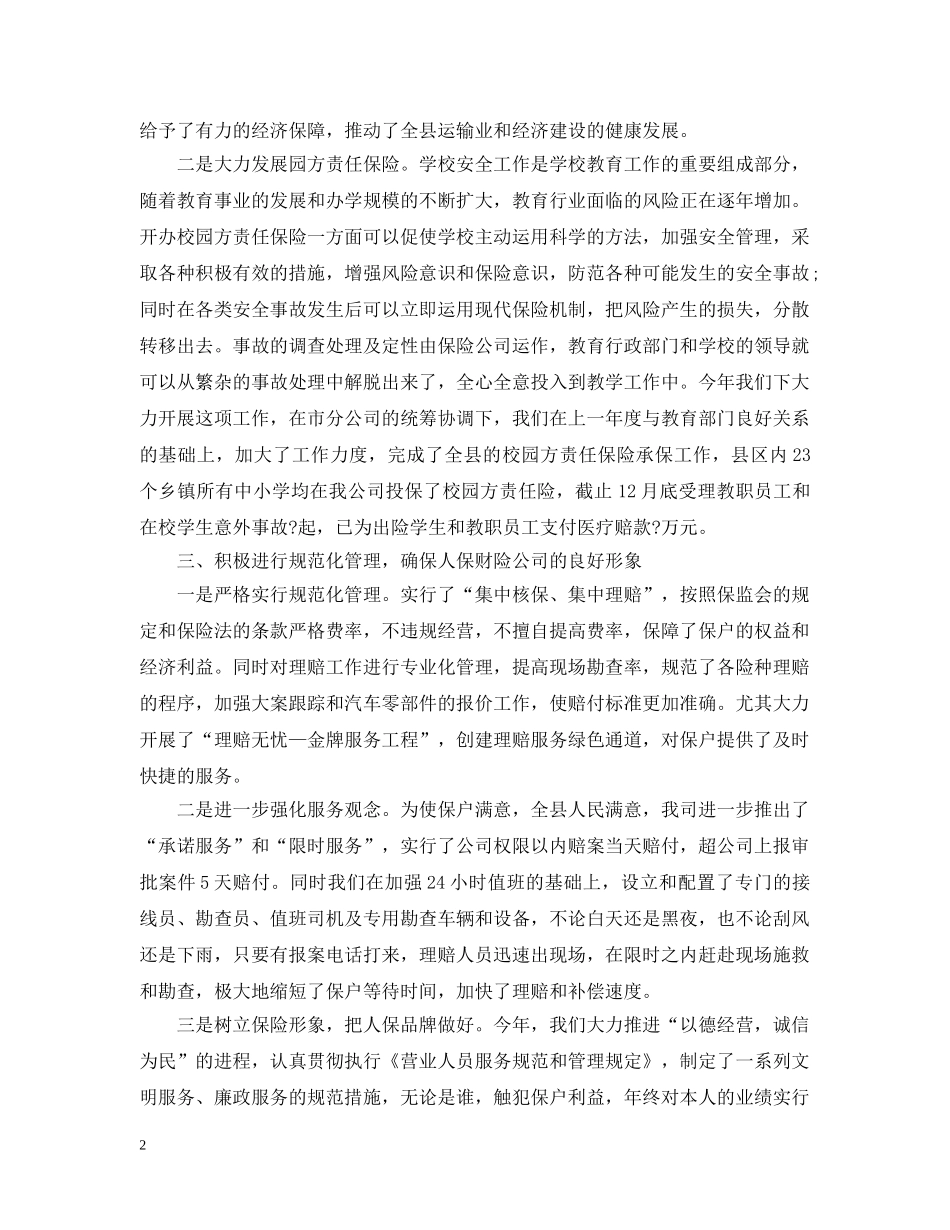 给予了有力的经济保障，推动了全县运输业和经济建设的健康发展。

二是大力发展园方责任保险。学校安全工作是学校教育工作的重要组成部分，随着教育事业的发展和办学规模的不断扩大，教育行业面临的风险正在逐年增加。开办校园方责任保险一方面可以促使学校主动运用科学的方法，加强安全管理，采取各种积极有效的措施，增强风险意识和保险意识，防范各种可能发生的安全事故；同时在各类安全事故发生后可以立即运用现代保险机制，把风险产生的损失，分散转移出去。事故的调查处理及定性由保险公司运作，教育行政部门和学校的领导就可以从繁杂的事故处理中解脱出来了，全心全意投入到教学工作中。今年我们下大力开展这项工作，在市分公司的统筹协调下，我们在上一年度与教育部门良好关系的基础上，加大了工作力度，完成了全县的校园方责任保险承保工作，县区内23个乡镇所有中小学均在我公司投保了校园方责任险，截止12月底受理教职员工和在校学生意外事故?起，已为出险学生和教职员工支付医疗赔款?万元。

三、积极进行规范化管理，确保人保财险公司的良好形象

一是严格实行规范化管理。实行了“集中核保、集中理赔”，按照保监会的规定和保险法的条款严格费率，不违规经营，不擅自提高费率，保障了保户的权益和经济利益。同时对理赔工作进行专业化管理，提高现场勘查率，规范了各险种理赔的程序，加强大案跟踪和汽车零部件的报价工作，使赔付标准更加准确。尤其大力开展了“理赔无忧—金牌服务工程”，创建理赔服务绿色通道，对保户提供了及时快捷的服务。

二是进一步强化服务观念。为使保户满意，全县人民满意，我司进一步推出了“承诺服务”和“限时服务”，实行了公司权限以内赔案当天赔付，超公司上报审批案件5天赔付。同时我们在加强24小时值班的基础上，设立和配置了专门的接线员、勘查员、值班司机及专用勘查车辆和设备，不论白天还是黑夜，也不论刮风还是下雨，只要有报案电话打来，理赔人员迅速出现场，在限时之内赶赴现场施救和勘查，极大地缩短了保户等待时间，加快了理赔和补偿速度。

三是树立保险形象，把人保品牌做好。今年，我们大力推进“以德经营，诚信为民”的进程，认真贯彻执行《营业人员服务规范和管理规定》，制定了一系列文明服务、廉政服务的规范措施，无论是谁，触犯保户利益，年终对本人的业绩实行

2